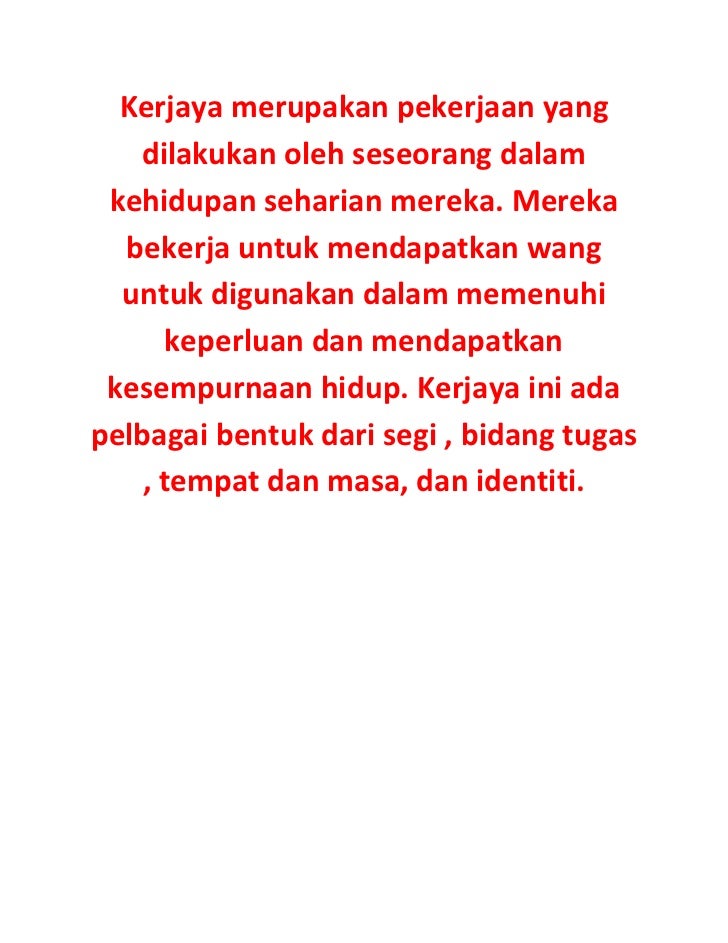 Kerjaya merupakan pekerjaan yang dilakukan oleh seseorang dalam kehidupan seharian mereka. Mereka bekerja untuk mendapatkan wang untuk digunakan dalam memenuhi keperluan dan mendapatkan kesempurnaan hidup. Kerjaya ini ada pelbagai bentuk dari segi , bidang tugas , tempat dan masa, dan identiti.